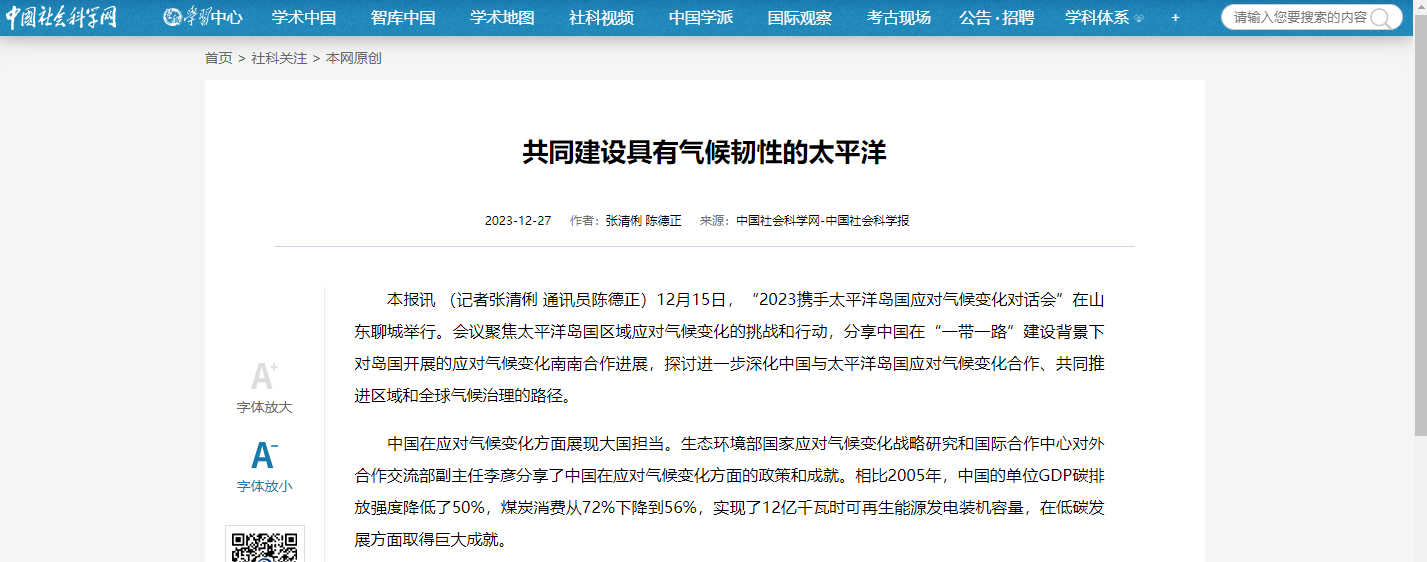 中国社会科学网 学习中心 学术中国 智库中国 学术地图 社科视频 中国学派 国际观察 考古现场 公告·招聘 学科体系 +

请输入您要搜索的内容

首页 > 社科关注 > 本网原创

共同建设具有气候韧性的太平洋

2023-12-27 作者：张清俐 陈德正 来源：中国社会科学网-中国社会科学报

A+ 字体放大

A- 字体放小

本报讯 （记者张清俐 通讯员陈德正）12月15日，“2023携手太平洋岛国应对气候变化对话会”在山东聊城举行。会议聚焦太平洋岛国区域应对气候变化的挑战和行动，分享中国在“一带一路”建设背景下对岛国开展的应对气候变化南南合作进展，探讨进一步深化中国与太平洋岛国应对气候变化合作、共同推进区域和全球气候治理的路径。

中国在应对气候变化方面展现大国担当。生态环境部国家应对气候变化战略研究和国际合作中心对外合作交流部副主任李彦分享了中国在应对气候变化方面的政策和成就。相比2005年，中国的单位GDP碳排放强度降低了50%，煤炭消费从72%下降到56%，实现了12亿千瓦时可再生能源发电装机容量，在低碳发展方面取得巨大成就。